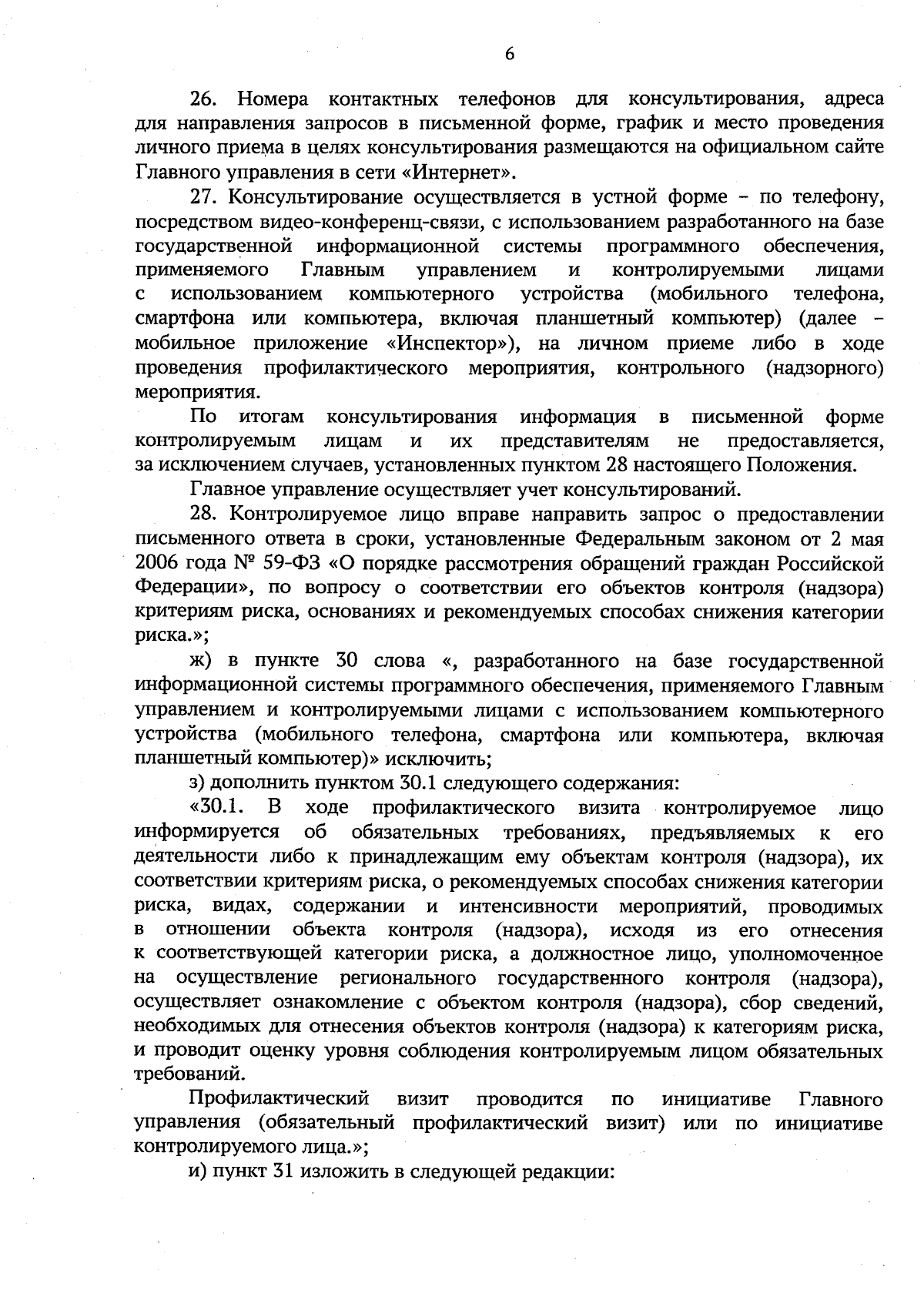 6

26. Номера контактных телефонов для консультирования, адреса для направления запросов в письменной форме, график и место проведения личного приема в целях консультирования размещаются на официальном сайте Главного управления в сети «Интернет».

27. Консультирование осуществляется в устной форме - по телефону, посредством видео-конференц-связи, с использованием разработанного на базе государственной информационной системы программного обеспечения, применяемого Главным управлением и контролируемыми лицами с использованием компьютерного устройства (мобильного телефона, смартфона или компьютера, включая планшетный компьютер) (далее - мобильное приложение «Инспектор»), на личном приеме либо в ходе проведения профилактического мероприятия, контрольного (надзорного) мероприятия.

По итогам консультирования информация в письменной форме контролируемым лицам и их представителям не предоставляется, за исключением случаев, установленных пунктом 28 настоящего Положения.

Главное управление осуществляет учет консультирований.

28. Контролируемое лицо вправе направить запрос о предоставлении письменного ответа в сроки, установленные Федеральным законом от 2 мая 2006 года № 59-ФЗ «О порядке рассмотрения обращений граждан Российской Федерации», по вопросу о соответствии его объектов контроля (надзора) критериям риска, основаниях и рекомендуемых способах снижения категории риска.»;

ж) в пункте 30 слова «, разработанного на базе государственной информационной системы программного обеспечения, применяемого Главным управлением и контролируемыми лицами с использованием компьютерного устройства (мобильного телефона, смартфона или компьютера, включая планшетный компьютер)» исключить;

з) дополнить пунктом 30.1 следующего содержания:

«30.1. В ходе профилактического визита контролируемое лицо информируется об обязательных требованиях, предъявляемых к его деятельности либо к принадлежащим ему объектам контроля (надзора), их соответствии критериям риска, о рекомендуемых способах снижения категории риска, видах, содержании и интенсивности мероприятий, проводимых в отношении объекта контроля (надзора), исходя из его отнесения к соответствующей категории риска, а должностное лицо, уполномоченное на осуществление регионального государственного контроля (надзора), осуществляет ознакомление с объектом контроля (надзора), сбор сведений, необходимых для отнесения объектов контроля (надзора) к категориям риска, и проводит оценку уровня соблюдения контролируемым лицом обязательных требований.

Профилактический визит проводится по инициативе Главного управления (обязательный профилактический визит) или по инициативе контролируемого лица.»;

и) пункт 31 изложить в следующей редакции: